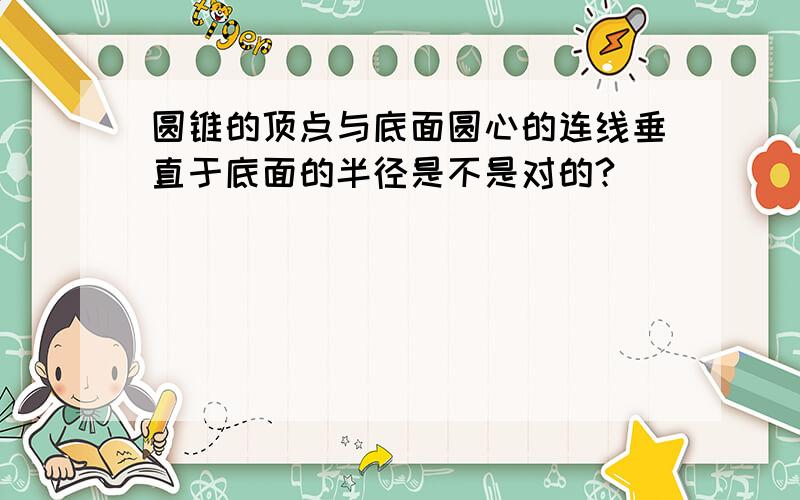 tiger

圆锥的顶点与底面圆心的连线垂直于底面的半径是不是对的?